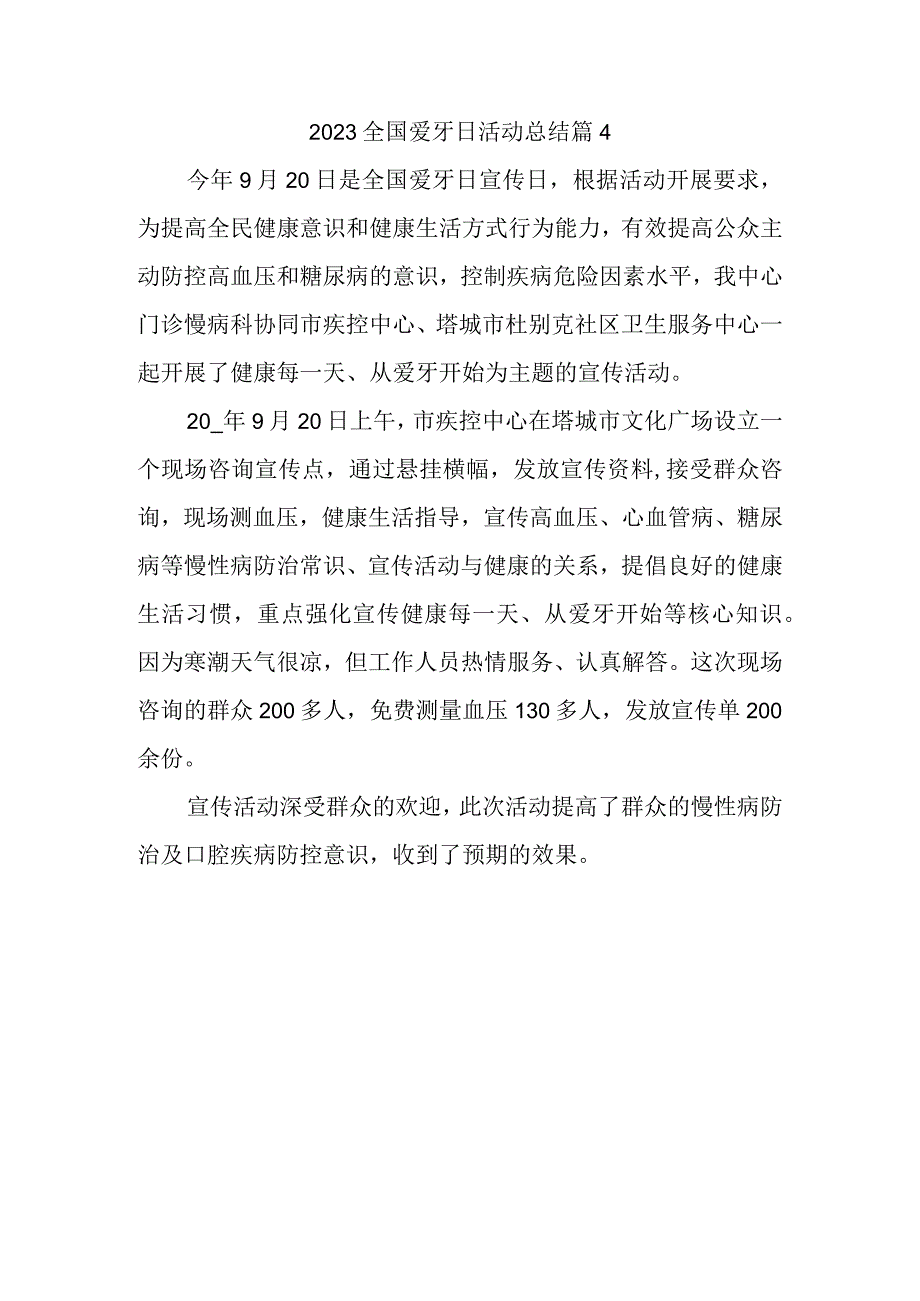 2023全国爱牙日活动总结篇4

今年9月20日是全国爱牙日宣传日，根据活动开展要求，为提高全民健康意识和健康生活方式行为能力，有效提高公众主动防控高血压和糖尿病的意识，控制疾病危险因素水平，我中心门诊慢病科协同市疾控中心、塔城市杜别克社区卫生服务中心一起开展了健康每一天、从爱牙开始为主题的宣传活动。

20_年9月20日上午，市疾控中心在塔城市文化广场设立一个现场咨询宣传点，通过悬挂横幅，发放宣传资料，接受群众咨询，现场测血压，健康生活指导，宣传高血压、心血管病、糖尿病等慢性病防治常识、宣传活动与健康的关系，提倡良好的健康生活习惯，重点强化宣传健康每一天、从爱牙开始等核心知识。因为寒潮天气很凉，但工作人员热情服务、认真解答。这次现场咨询的群众200多人，免费测量血压130多人，发放宣传单200余份。

宣传活动深受群众的欢迎，此次活动提高了群众的慢性病防治及口腔疾病防控意识，收到了预期的效果。